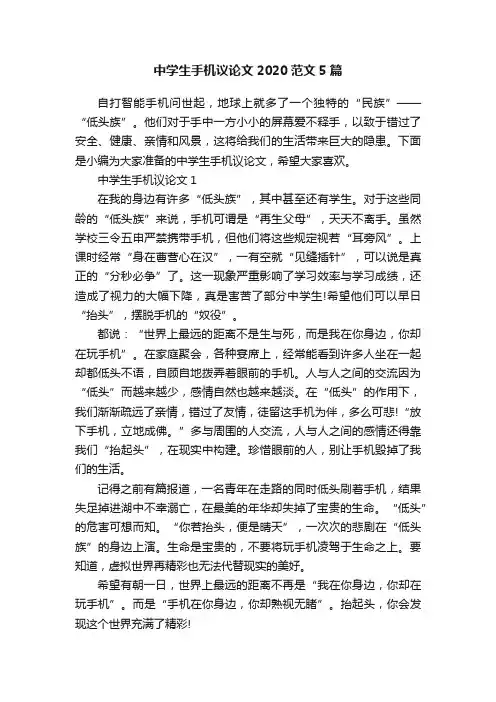 中学生手机议论文 2020 范文 5 篇

自打智能手机问世起，地球上就多了一个独特的“民族”——“低头族”。他们对于手中一方小小的屏幕爱不释手，以致于错过了安全、健康、亲情和风景，这将给我们的生活带来巨大的隐患。下面是小编为大家准备的中学生手机议论文，希望大家喜欢。

中学生手机议论文 1

在我的身边有许多“低头族”，其中甚至还有学生。对于这些同龄的“低头族”来说，手机可谓是“再生父母”，天天不离手。虽然学校三令五申严禁携带手机，但他们将这些规定视若“耳旁风”。上课时经常“身在曹营心在汉”，一有空就“见缝插针”，可以说是真正的“分秒必争”了。这一现象严重影响了学习效率与学习成绩，还造成了视力的大幅下降，真是害苦了部分中学生!希望他们可以早日“抬头”，摆脱手机的“奴役”。

都说：“世界上最远的距离不是生与死，而是我在你身边，你却在玩手机”。在家庭聚会，各种宴席上，经常能看到许多人坐在一起却都低头不语，自顾自地拨弄着眼前的手机。人与人之间的交流因为“低头”而越来越少，感情自然也越来越淡。在“低头”的作用下，我们渐渐疏远了亲情，错过了友情，徒留这手机为伴，多么可悲!“放下手机，立地成佛。”多与周围的人交流，人与人之间的感情还得靠我们“抬起头”，在现实中构建。珍惜眼前的人，别让手机毁掉了我们的生活。

记得之前有篇报道，一名青年在走路的同时低头刷着手机，结果失足掉进湖中不幸溺亡，在最美的年华却失掉了宝贵的生命。“低头”的危害可想而知。“你若抬头，便是晴天”，一次次的悲剧在“低头族”的身边上演。生命是宝贵的，不要将玩手机凌驾于生命之上。要知道，虚拟世界再精彩也无法代替现实的美好。

希望有朝一日，世界上最远的距离不再是“我在你身边，你却在玩手机”。而是“手机在你身边，你却熟视无睹”。抬起头，你会发现这个世界充满了精彩!